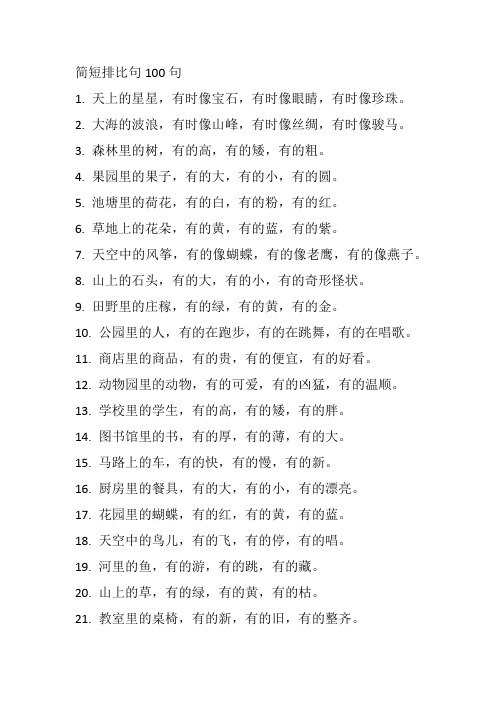 简短排比句 100 句

1. 天上的星星，有时像宝石，有时像眼睛，有时像珍珠。

2. 大海的波浪，有时像山峰，有时像丝绸，有时像骏马。

3. 森林里的树，有的高，有的矮，有的粗。

4. 果园里的果子，有的大，有的小，有的圆。

5. 池塘里的荷花，有的白，有的粉，有的红。

6. 草地上的花朵，有的黄，有的蓝，有的紫。

7. 天空中的风筝，有的像蝴蝶，有的像老鹰，有的像燕子。

8. 山上的石头，有的大，有的小，有的奇形怪状。

9. 田野里的庄稼，有的绿，有的黄，有的金。

10. 公园里的人，有的在跑步，有的在跳舞，有的在唱歌。

11. 商店里的商品，有的贵，有的便宜，有的好看。

12. 动物园里的动物，有的可爱，有的凶猛，有的温顺。

13. 学校里的学生，有的高，有的矮，有的胖。

14. 图书馆里的书，有的厚，有的薄，有的大。

15. 马路上的车，有的快，有的慢，有的新。

16. 厨房里的餐具，有的大，有的小，有的漂亮。

17. 花园里的蝴蝶，有的红，有的黄，有的蓝。

18. 天空中的鸟儿，有的飞，有的停，有的唱。

19. 河里的鱼，有的游，有的跳，有的藏。

20. 山上的草，有的绿，有的黄，有的枯。

21. 教室里的桌椅，有的新，有的旧，有的整齐。